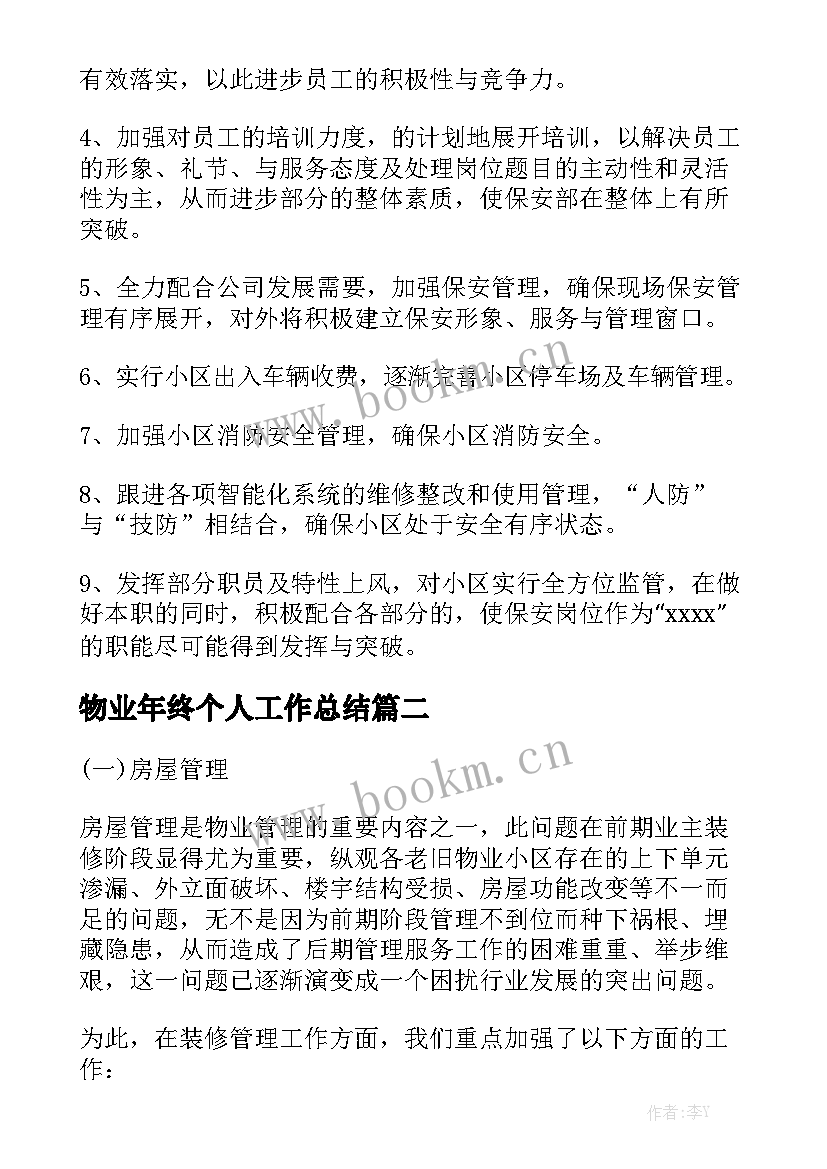 有效落实，以此进步员工的积极性与竞争力。

4、加强对员工的培训力度，的计划地展开培训，以解决员工的形象、礼节、与服务态度及处理岗位题目的主动性和灵活性为主，从而进步部分的整体素质，使保安部在整体上有所突破。

5、全力配合公司发展需要，加强保安管理，确保现场保安管理有序展开，对外将积极建立保安形象、服务与管理窗口。

6、实行小区出入车辆收费，逐渐完善小区停车场及车辆管理。

7、加强小区消防安全管理，确保小区消防安全。

8、跟进各项智能化系统的维修整改和使用管理，“人防”与“技防”相结合，确保小区处于安全有序状态。

9、发挥部分职员及特性上风，对小区实行全方位监管，在做好本职的同时，积极配合各部分的，使保安岗位作为“xxxx”的职能尽可能得到发挥与突破。

物业年终个人工作总结篇二

(一)房屋管理

房屋管理是物业管理的重要内容之一，此问题在前期业主装修阶段显得尤为重要，纵观各老旧物业小区存在的上下单元渗漏、外立面破坏、楼宇结构受损、房屋功能改变等不一而足的问题，无不是因为前期阶段管理不到位而种下祸根、埋藏隐患，从而造成了后期管理服务工作的困难重重、举步维艰，这一问题已逐渐演变成一个困扰行业发展的突出问题。

为此，在装修管理工作方面，我们重点加强了以下方面的工作：

www.bookm.cn

www.bookm.cn

作者：李Y